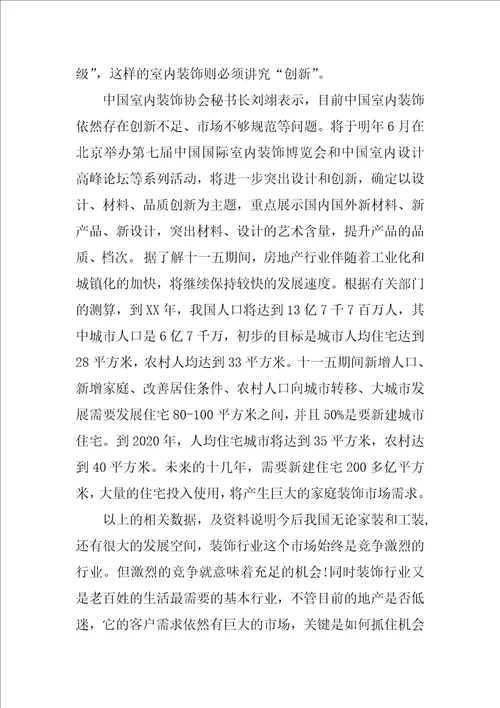 级”，这样的室内装饰则必须讲究“创新”。

中国室内装饰协会秘书长刘翊表示，目前中国室内装饰依然存在创新不足、市场不够规范等问题。将于明年6月在北京举办第七届中国国际室内装饰博览会和中国室内设计高峰论坛等系列活动，将进一步突出设计和创新，确定以设计、材料、品质创新为主题，重点展示国内国外新材料、新产品、新设计，突出材料、设计的艺术含量，提升产品的品质、档次。据了解十一五期间，房地产行业伴随着工业化和城镇化的加快，将继续保持较快的发展速度。根据有关部门的测算，到XX年，我国人口将达到13亿7千7百万人，其中城市人口是6亿7千万，初步的目标是城市人均住宅达到28平方米，农村人均达到33平方米。十一五期间新增人口、新增家庭、改善居住条件、农村人口向城市转移、大城市发展需要发展住宅80-100平方米之间，并且50%是要新建城市住宅。到2020年，人均住宅城市将达到35平方米，农村达到40平方米。未来的十几年，需要新建住宅200多亿平方米，大量的住宅投入使用，将产生巨大的家庭装饰市场需求。

以上的相关数据，及资料说明今后我国无论家装和工装，还有很大的发展空间，装饰行业这个市场始终是竞争激烈的行业。但激烈的竞争就意味着充足的机会!同时装饰行业又是老百姓的生活最需要的基本行业，不管目前的地产是否低迷，它的客户需求依然有巨大的市场，关键是如何抓住机会